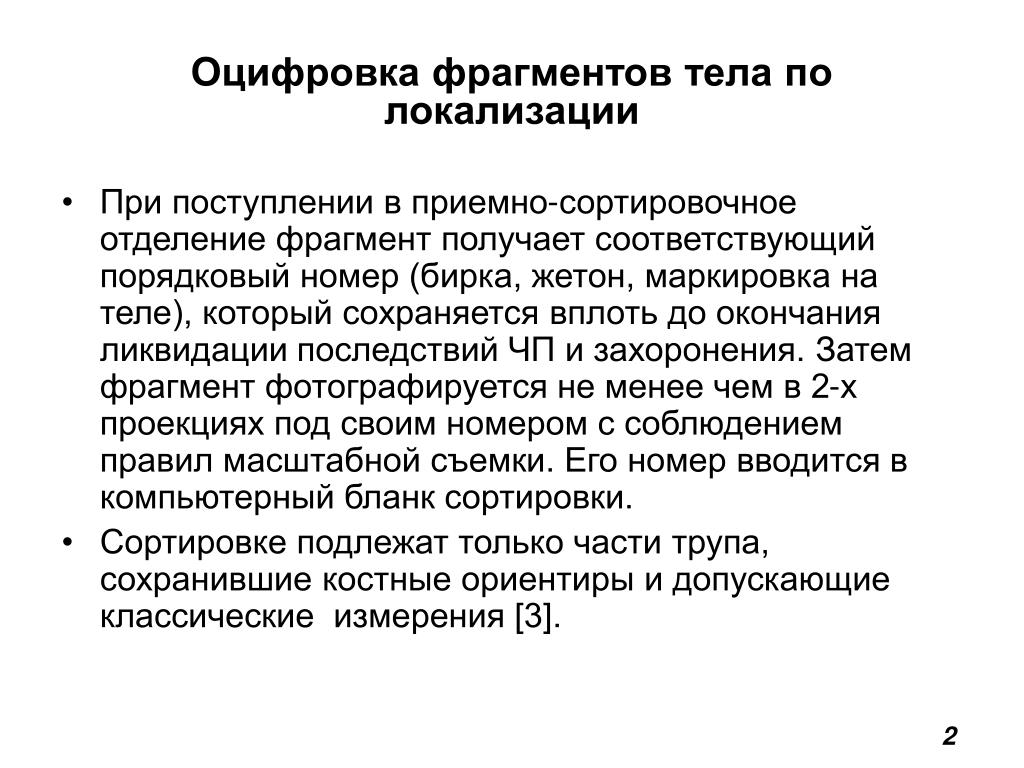 Оцифровка фрагментов тела по локализации

• При поступлении в приемно-сортировочное отделение фрагмент получает соответствующий порядковый номер (бирка, жетон, маркировка на теле), который сохраняется вплоть до окончания ликвидации последствий ЧП и захоронения. Затем фрагмент фотографируется не менее чем в 2-х проекциях под своим номером с соблюдением правил масштабной съемки. Его номер вводится в компьютерный бланк сортировки.

• Сортировке подлежат только части трупа, сохранившие костные ориентиры и допускающие классические измерения [3].

2